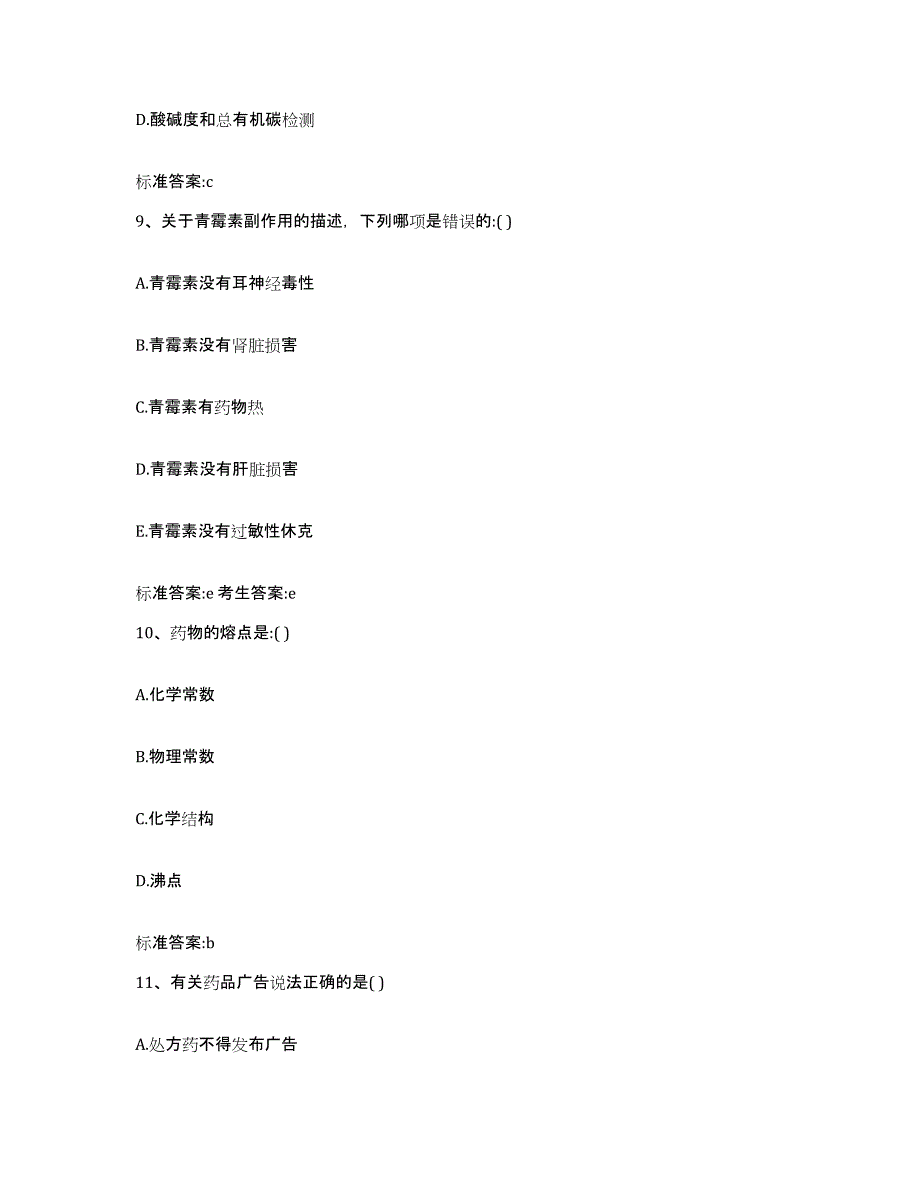 D.酸碱度和总有机碳检测

标准答案:c

9、关于青霉素副作用的描述，下列哪项是错误的:( )

A.青霉素没有耳神经毒性

B.青霉素没有肾脏损害

C.青霉素有药物热

D.青霉素没有肝脏损害

E.青霉素没有过敏性休克

标准答案:e 考生答案:e

10、药物的熔点是:( )

A.化学常数

B.物理常数

C.化学结构

D.沸点

标准答案:b

11、有关药品广告说法正确的是( )

A.处方药不得发布广告